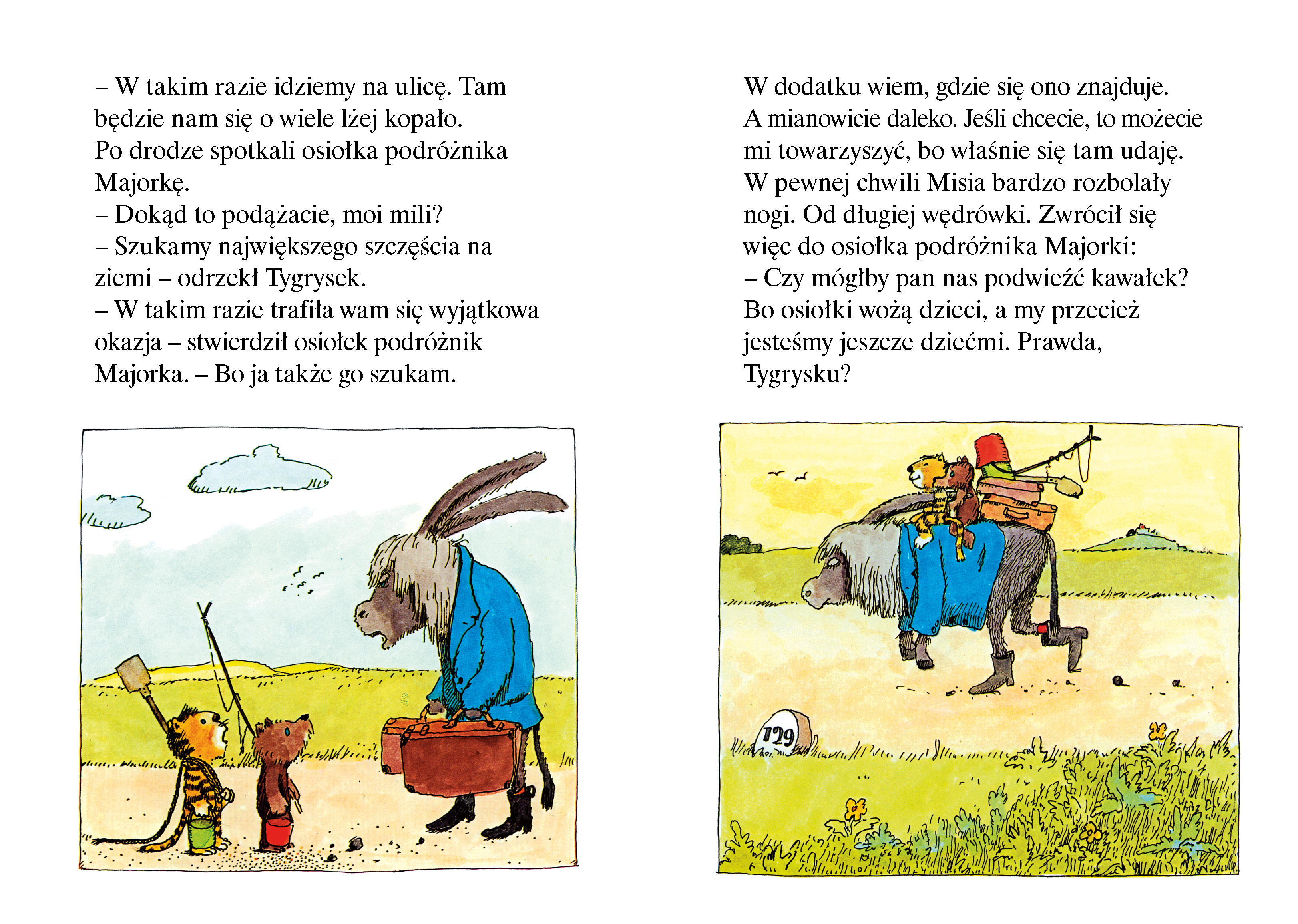 – W takim razie idziemy na ulicę. Tam będzie nam się o wiele lżej kopało.
Po drodze spotkali osiołka podróżnika Majorkę.
– Dokąd to podążacie, moi mili?
– Szukamy największego szczęścia na ziemi – odrzekł Tygrysek.
– W takim razie trafiła wam się wyjątkowa okazja – stwierdził osiołek podróżnik Majorka. – Bo ja także go szukam.

W dodatku wiem, gdzie się ono znajduje. A mianowicie daleko. Jeśli chcecie, to możecie mi towarzyszyć, bo właśnie się tam udaję.
W pewnej chwili Misia bardzo rozbolały nogi. Od długiej wędrówki. Zwrócił się więc do osiołka podróżnika Majorki:
– Czy mógłby pan nas podwieźć kawałek? Bo osiołki wożą dzieci, a my przecież jesteśmy jeszcze dziećmi. Prawda, Tygrysku?

129